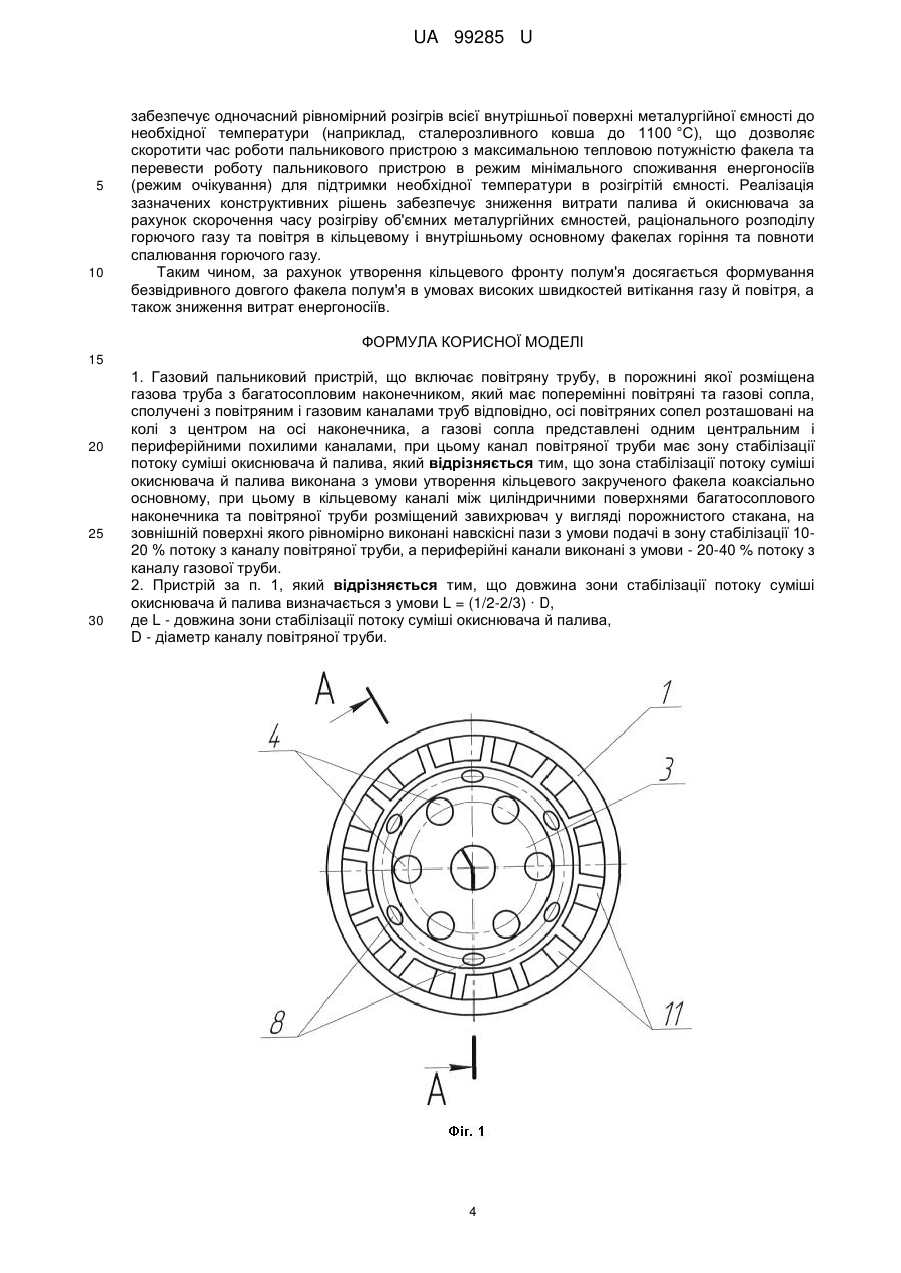 UA 99285 U

забезпечує одночасний рівномірний розігрів всієї внутрішньої поверхні металургійної ємності до необхідної температури (наприклад, сталерозливного ковша до 1100 °С), що дозволяє скоротити час роботи пальникового пристрою з максимальною тепловою потужністю факела та перевести роботу пальникового пристрою в режим мінімального споживання енергоносіїв (режим очікування) для підтримки необхідної температури в розігрітій ємності. Реалізація зазначених конструктивних рішень забезпечує зниження витрати палива й окиснювача за рахунок скорочення часу розігріву об'ємних металургійних ємностей, раціонального розподілу горючого газу та повітря в кільцевому і внутрішньому основному факелах горіння та повноти спалювання горючого газу.

Таким чином, за рахунок утворення кільцевого фронту полум'я досягається формування безвідривного довгого факела полум'я в умовах високих швидкостей витікання газу й повітря, а також зниження витрат енергоносіїв.

ФОРМУЛА КОРИСНОЇ МОДЕЛІ

1. Газовий пальниковий пристрій, що включає повітряну трубу, в порожнині якої розміщена газова труба з багатосопловим наконечником, який має поперемінні повітряні та газові сопла, сполучені з повітряним і газовим каналами труб відповідно, осі повітряних сопел розташовані на колі з центром на осі наконечника, а газові сопла представлені одним центральним і периферійними похилими каналами, при цьому канал повітряної труби має зону стабілізації потоку суміші окиснювача й палива, який відрізняється тим, що зона стабілізації потоку суміші окиснювача й палива виконана з умови утворення кільцевого закрученого факела коаксіально основному, при цьому в кільцевому каналі між циліндричними поверхнями багатосоплового наконечника та повітряної труби розміщений завихрювач у вигляді порожнистого стакана, на зовнішній поверхні якого рівномірно виконані навскісні пази з умови подачі в зону стабілізації 10-20 % потоку з каналу повітряної труби, а периферійні канали виконані з умови - 20-40 % потоку з каналу газової труби.
2. Пристрій за п. 1, який відрізняється тим, що довжина зони стабілізації потоку суміші окиснювача й палива визначається з умови L = (1/2-2/3) · D,
де L - довжина зони стабілізації потоку суміші окиснювача й палива,
D - діаметр каналу повітряної труби.

5
10
15
20
25
30

A
1
4
3
8
11
A

Фіг. 1

4